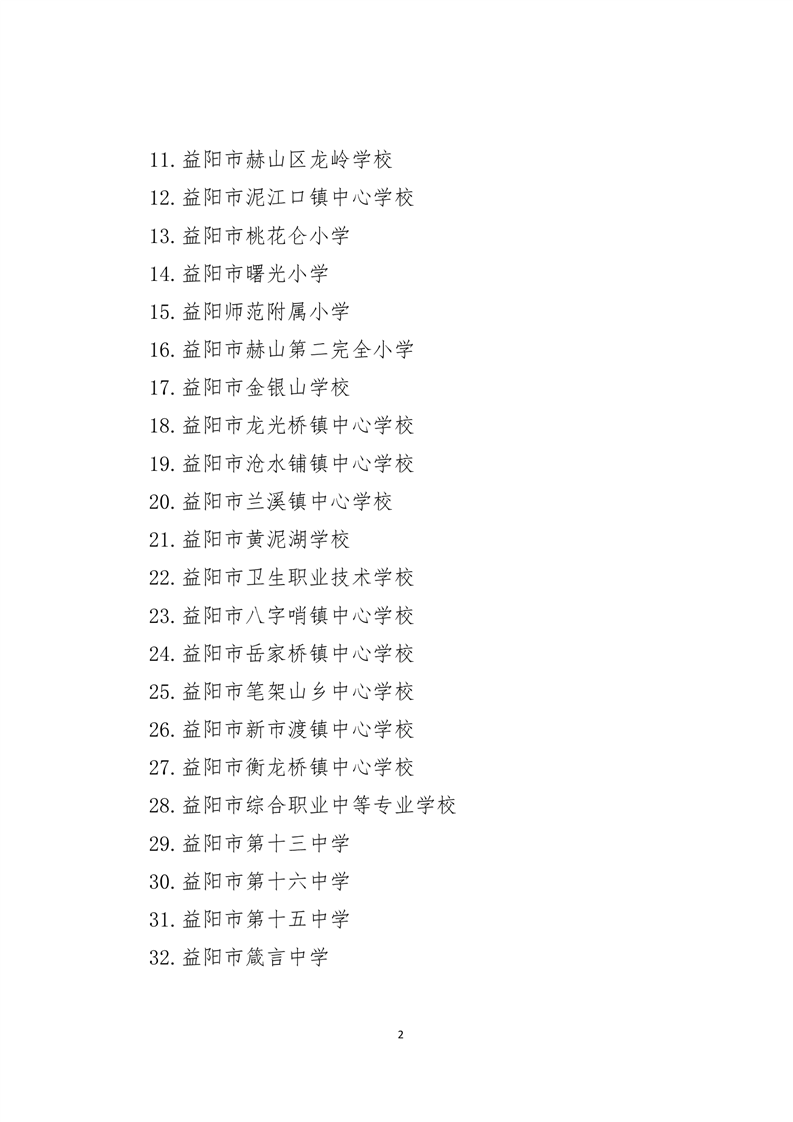 11. 益阳市赫山区龙岭学校
12. 益阳市泥江口镇中心学校
13. 益阳市桃花仑小学
14. 益阳市曙光小学
15. 益阳师范附属小学
16. 益阳市赫山第二完全小学
17. 益阳市金银山学校
18. 益阳市龙光桥镇中心学校
19. 益阳市沧水铺镇中心学校
20. 益阳市兰溪镇中心学校
21. 益阳市黄泥湖学校
22. 益阳市卫生职业技术学校
23. 益阳市八字哨镇中心学校
24. 益阳市岳家桥镇中心学校
25. 益阳市笔架山乡中心学校
26. 益阳市新市渡镇中心学校
27. 益阳市衡龙桥镇中心学校
28. 益阳市综合职业中等专业学校
29. 益阳市第十三中学
30. 益阳市第十六中学
31. 益阳市第十五中学
32. 益阳市箴言中学

2